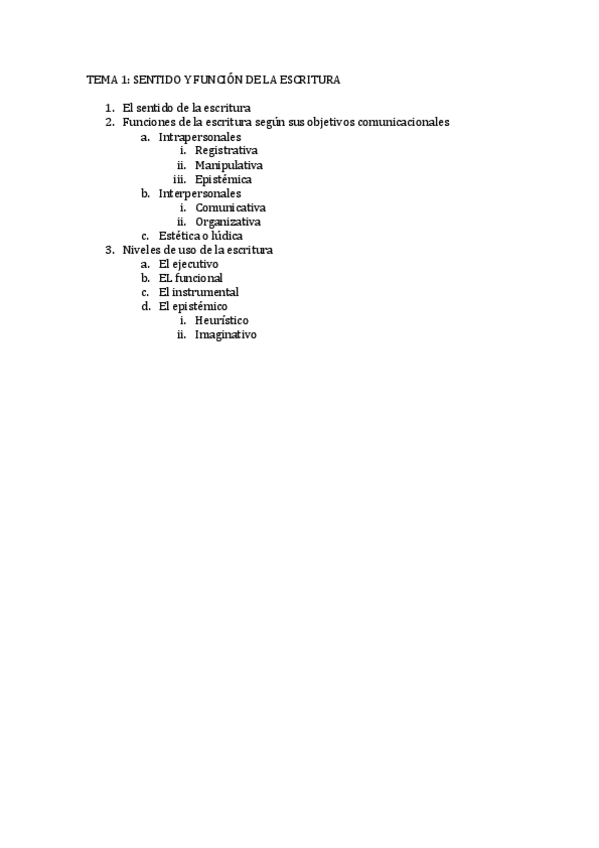 TEMA 1: SENTIDO Y FUNCIÓN DE LA ESCRITURA

1. El sentido de la escritura
2. Funciones de la escritura según sus objetivos comunicacionales
   a. Intrapersonales
      i. Registrativa
      ii. Manipulativa
      iii. Epistémica
   b. Interpersonales
      i. Comunicativa
      ii. Organizativa
   c. Estética o lúdica
3. Niveles de uso de la escritura
   a. El ejecutivo
   b. EL funcional
   c. El instrumental
   d. El epistémico
      i. Heurístico
      ii. Imaginativo